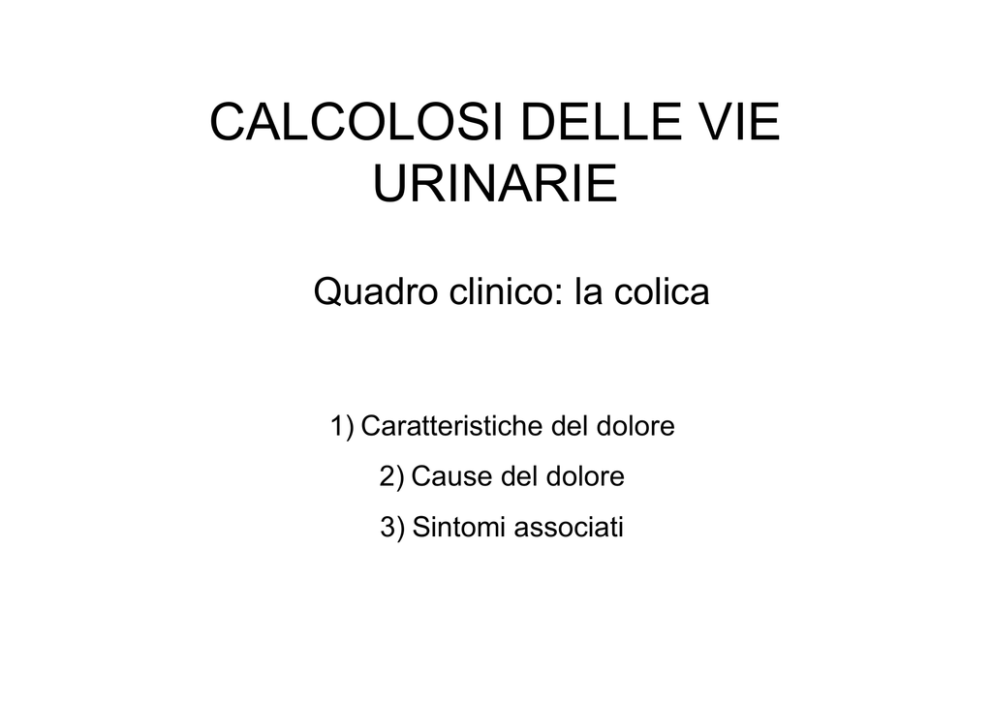 CALCOLOSI DELLE VIE URINARIE

Quadro clinico: la colica

1) Caratteristiche del dolore
2) Cause del dolore
3) Sintomi associati